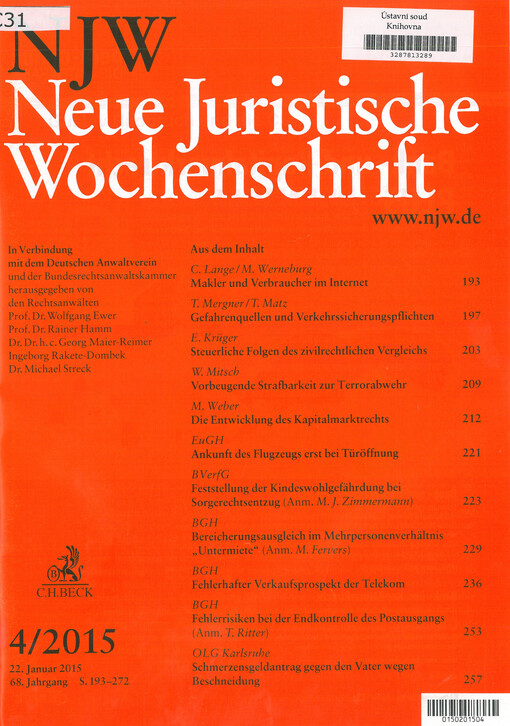 C31

Ústavní soud
Knihovna
3287813289

NJW
Neue Juristische Wochenschrift
www.njw.de

In Verbindung mit dem Deutschen Anwaltverein und der Bundesrechtsanwaltskammer herausgegeben von den Rechtsanwälten
Prof. Dr. Wolfgang Ewer
Prof. Dr. Rainer Hamm
Dr. Dr. h. c. Georg Maier-Reimer
Ingeborg Rakete-Dombek
Dr. Michael Streck

C.H.BECK

4/2015
22. Januar 2015
68. Jahrgang S. 193–272

Aus dem Inhalt

C. Lange / M. Werneburg
Makler und Verbraucher im Internet 193

T. Mergner / T. Matz
Gefahrenquellen und Verkehrssicherungspflichten 197

E. Krüger
Steuerliche Folgen des zivilrechtlichen Vergleichs 203

W. Mitsch
Vorbeugende Strafbarkeit zur Terrorabwehr 209

M. Weber
Die Entwicklung des Kapitalmarktrechts 212

EuGH
Ankunft des Flugzeugs erst bei Türöffnung 221

BVerfG
Feststellung der Kindeswohlgefährdung bei Sorgerechtsentzug (Anm. M. J. Zimmermann) 223

BGH
Bereicherungsausgleich im Mehrpersonenverhältnis „Untermiete“ (Anm. M. Fervers) 229

BGH
Fehlerhafter Verkaufsprospekt der Telekom 236

BGH
Fehlerrisiken bei der Endkontrolle des Postausgangs (Anm. T. Ritter) 253

OLG Karlsruhe
Schmerzensgeldantrag gegen den Vater wegen Beschneidung 257

0150201504